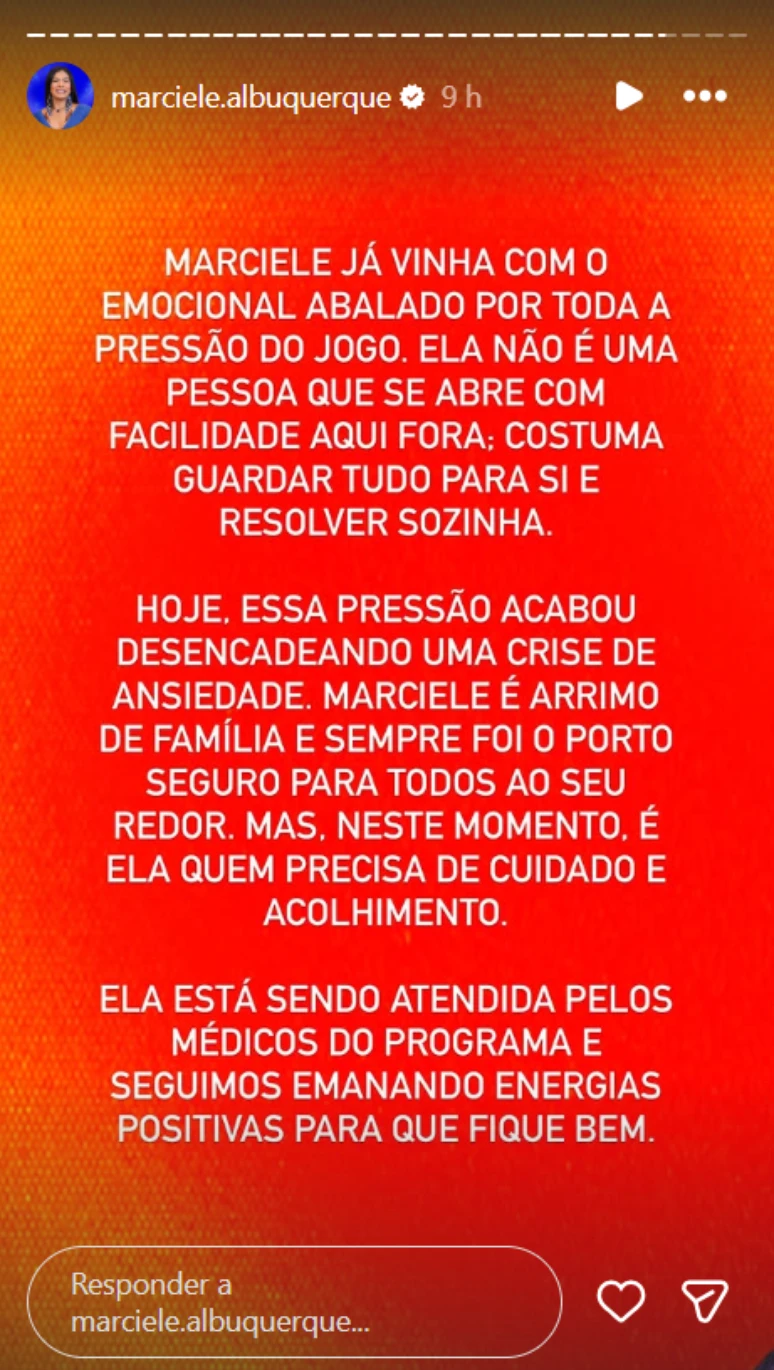 marciele.albuquerque 9 h

MARCIELE JÁ VINHA COM O EMOCIONAL ABALADO POR TODA A PRESSÃO DO JOGO. ELA NÃO É UMA PESSOA QUE SE ABRE COM FACILIDADE AQUI FORA; COSTUMA GUARDAR TUDO PARA SI E RESOLVER SOZINHA.

HOJE, ESSA PRESSÃO ACABOU DESENCADEANDO UMA CRISE DE ANSIEDADE. MARCIELE É ARRIMO DE FAMÍLIA E SEMPRE FOI O PORTO SEGURO PARA TODOS AO SEU REDOR. MAS, NESTE MOMENTO, É ELA QUEM PRECISA DE CUIDADO E ACOLHIMENTO.

ELA ESTÁ SENDO ATENDIDA PELOS MÉDICOS DO PROGRAMA E SEGUIMOS EMANANDO ENERGIAS POSITIVAS PARA QUE FIQUE BEM.

Responder a marciele.albuquerque...